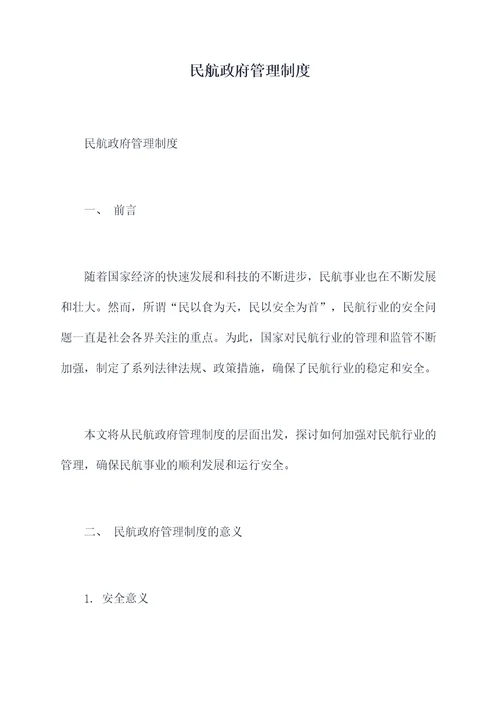 民航政府管理制度

民航政府管理制度

一、 前言

随着国家经济的快速发展和科技的不断进步，民航事业也在不断发展和壮大。然而，所谓“民以食为天，民以安全为首”，民航行业的安全问题一直是社会各界关注的重点。为此，国家对民航行业的管理和监管不断加强，制定了系列法律法规、政策措施，确保了民航行业的稳定和安全。

本文将从民航政府管理制度的层面出发，探讨如何加强对民航行业的管理，确保民航事业的顺利发展和运行安全。

二、 民航政府管理制度的意义

1. 安全意义